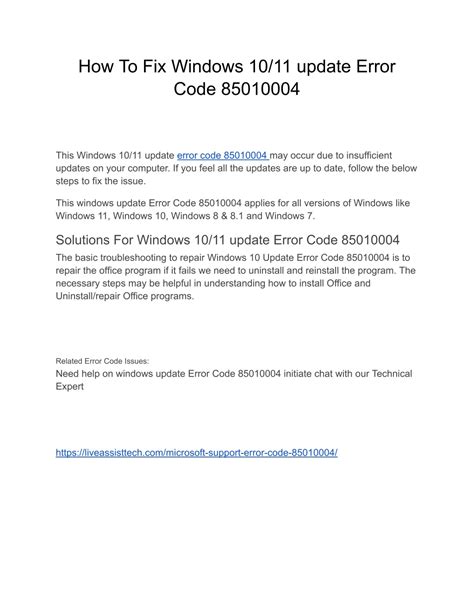 How To Fix Windows 10/11 update Error Code 85010004

This Windows 10/11 update error code 85010004 may occur due to insufficient updates on your computer. If you feel all the updates are up to date, follow the below steps to fix the issue.

This windows update Error Code 85010004 applies for all versions of Windows like Windows 11, Windows 10, Windows 8 & 8.1 and Windows 7.

Solutions For Windows 10/11 update Error Code 85010004

The basic troubleshooting to repair Windows 10 Update Error Code 85010004 is to repair the office program if it fails we need to uninstall and reinstall the program. The necessary steps may be helpful in understanding how to install Office and Uninstall/repair Office programs.

Related Error Code Issues:

Need help on windows update Error Code 85010004 initiate chat with our Technical Expert

https://liveassisttech.com/microsoft-support-error-code-85010004/